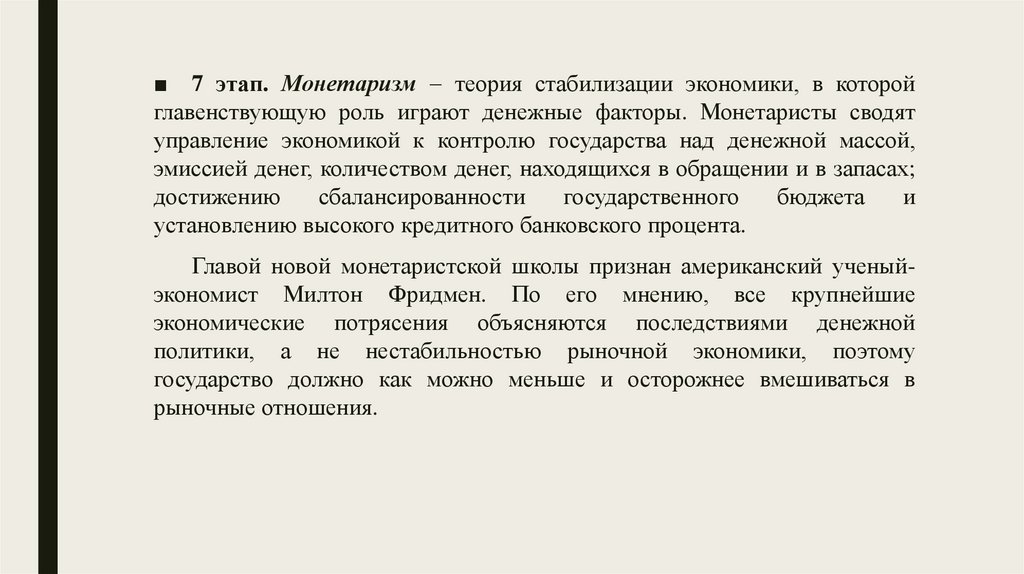 ■ 7 этап. Монетаризм – теория стабилизации экономики, в которой главенствующую роль играют денежные факторы. Монетаристы сводят управление экономикой к контролю государства над денежной массой, эмиссией денег, количеством денег, находящихся в обращении и в запасах; достижению сбалансированности государственного бюджета и установлению высокого кредитного банковского процента.

Главой новой монетаристской школы признан американский ученый-экономист Милтон Фридмен. По его мнению, все крупнейшие экономические потрясения объясняются последствиями денежной политики, а не нестабильностью рыночной экономики, поэтому государство должно как можно меньше и осторожнее вмешиваться в рыночные отношения.